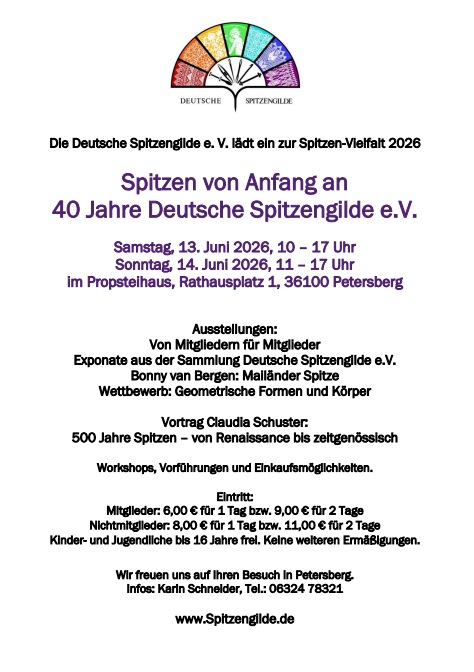 DEUTSCHE SPITZENGILDE

Die Deutsche Spitzengilde e. V. lädt ein zur Spitzen-Vielfalt 2026

Spitzen von Anfang an
40 Jahre Deutsche Spitzengilde e.V.

Samstag, 13. Juni 2026, 10 – 17 Uhr
Sonntag, 14. Juni 2026, 11 – 17 Uhr
im Propsteihaus, Rathausplatz 1, 36100 Petersberg

Ausstellungen:
Von Mitgliedern für Mitglieder
Exponate aus der Sammlung Deutsche Spitzengilde e.V.
Bonny van Bergen: Mailänder Spitze
Wettbewerb: Geometrische Formen und Körper

Vortrag Claudia Schuster:
500 Jahre Spitzen – von Renaissance bis zeitgenössisch

Workshops, Vorführungen und Einkaufsmöglichkeiten.

Eintritt:
Mitglieder: 6,00 € für 1 Tag bzw. 9,00 € für 2 Tage
Nichtmitglieder: 8,00 € für 1 Tag bzw. 11,00 € für 2 Tage
Kinder- und Jugendliche bis 16 Jahre frei. Keine weiteren Ermäßigungen.

Wir freuen uns auf Ihren Besuch in Petersberg.
Infos: Karin Schneider, Tel.: 06324 78321

www.Spitzengilde.de